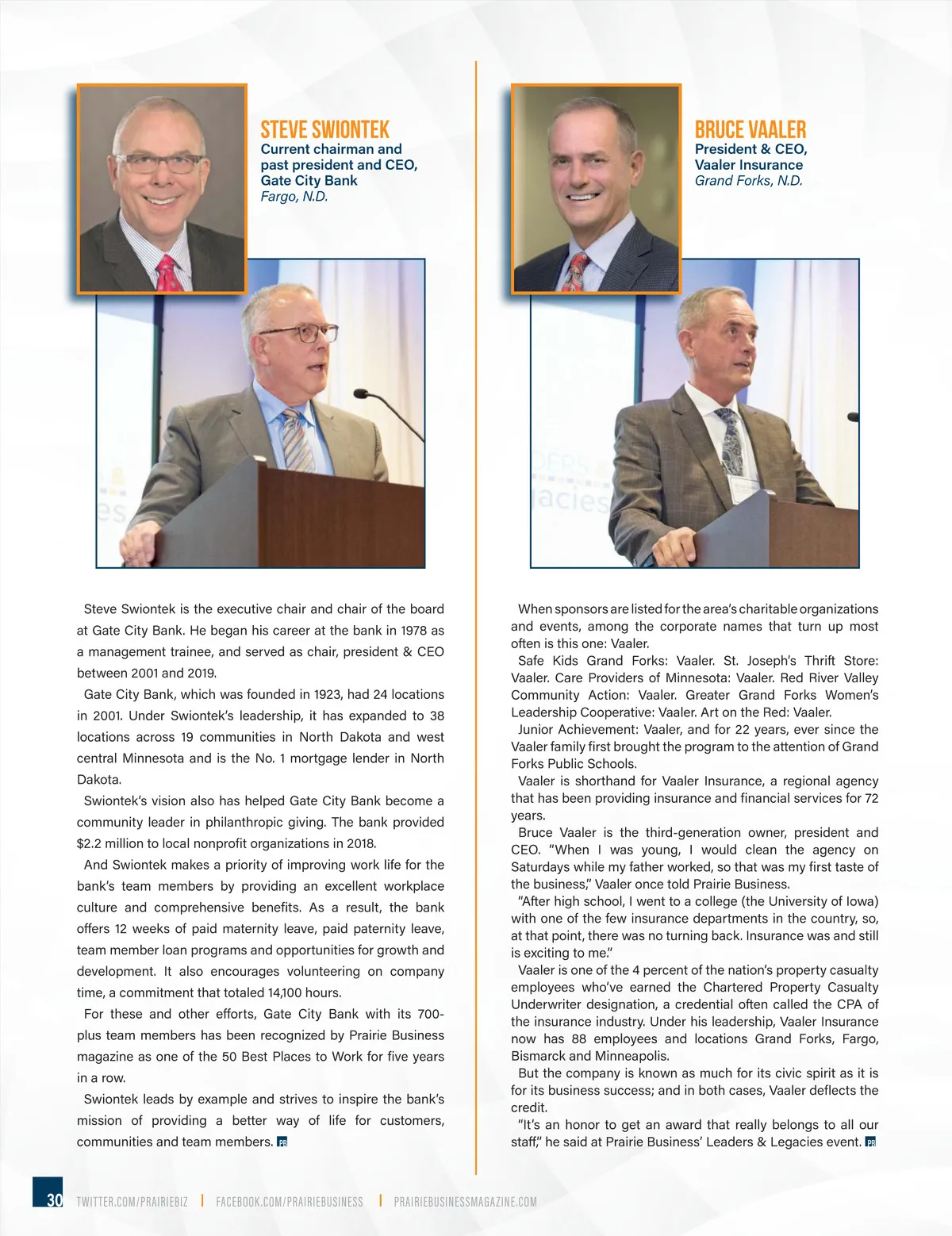 STEVE SWIONTEK
Current chairman and past president and CEO, Gate City Bank
Fargo, N.D.

Steve Swiontek is the executive chair and chair of the board at Gate City Bank. He began his career at the bank in 1978 as a management trainee, and served as chair, president & CEO between 2001 and 2019.

Gate City Bank, which was founded in 1923, had 24 locations in 2001. Under Swiontek's leadership, it has expanded to 38 locations across 19 communities in North Dakota and west central Minnesota and is the No. 1 mortgage lender in North Dakota.

Swiontek's vision also has helped Gate City Bank become a community leader in philanthropic giving. The bank provided $2.2 million to local nonprofit organizations in 2018.

And Swiontek makes a priority of improving work life for the bank's team members by providing an excellent workplace culture and comprehensive benefits. As a result, the bank offers 12 weeks of paid maternity leave, paid paternity leave, team member loan programs and opportunities for growth and development. It also encourages volunteering on company time, a commitment that totaled 14,100 hours.

For these and other efforts, Gate City Bank with its 700-plus team members has been recognized by Prairie Business magazine as one of the 50 Best Places to Work for five years in a row.

Swiontek leads by example and strives to inspire the bank's mission of providing a better way of life for customers, communities and team members. PB

BRUCE VAALER
President & CEO, Vaaler Insurance
Grand Forks, N.D.

When sponsors are listed for the area's charitable organizations and events, among the corporate names that turn up most often is this one: Vaaler.

Safe Kids Grand Forks: Vaaler. St. Joseph's Thrift Store: Vaaler. Care Providers of Minnesota: Vaaler. Red River Valley Community Action: Vaaler. Greater Grand Forks Women's Leadership Cooperative: Vaaler. Art on the Red: Vaaler.

Junior Achievement: Vaaler, and for 22 years, ever since the Vaaler family first brought the program to the attention of Grand Forks Public Schools.

Vaaler is shorthand for Vaaler Insurance, a regional agency that has been providing insurance and financial services for 72 years.

Bruce Vaaler is the third-generation owner, president and CEO. "When I was young, I would clean the agency on Saturdays while my father worked, so that was my first taste of the business," Vaaler once told Prairie Business.

"After high school, I went to a college (the University of Iowa) with one of the few insurance departments in the country, so, at that point, there was no turning back. Insurance was and still is exciting to me."

Vaaler is one of the 4 percent of the nation's property casualty employees who've earned the Chartered Property Casualty Underwriter designation, a credential often called the CPA of the insurance industry. Under his leadership, Vaaler Insurance now has 88 employees and locations Grand Forks, Fargo, Bismarck and Minneapolis.

But the company is known as much for its civic spirit as it is for its business success; and in both cases, Vaaler deflects the credit.

"It's an honor to get an award that really belongs to all our staff," he said at Prairie Business' Leaders & Legacies event. PB

30 TWITTER.COM/PRAIRIEBIZ | FACEBOOK.COM/PRAIRIEBUSINESS | PRAIRIEBUSINESSMAGAZINE.COM